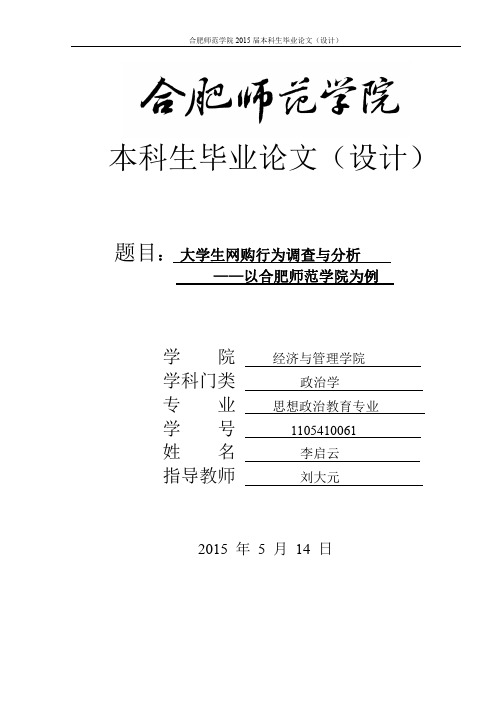 合肥师范学院 2015 届本科生毕业论文（设计）

合肥师范学院

本科生毕业论文（设计）

题目：大学生网购行为调查与分析
——以合肥师范学院为例

学　　院　经济与管理学院
学科门类　政治学
专　　业　思想政治教育专业
学　　号　1105410061
姓　　名　李启云
指导教师　刘大元

2015 年 5 月 14 日